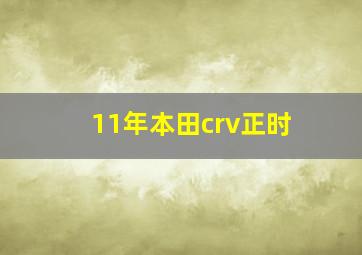 11年本田crv正时